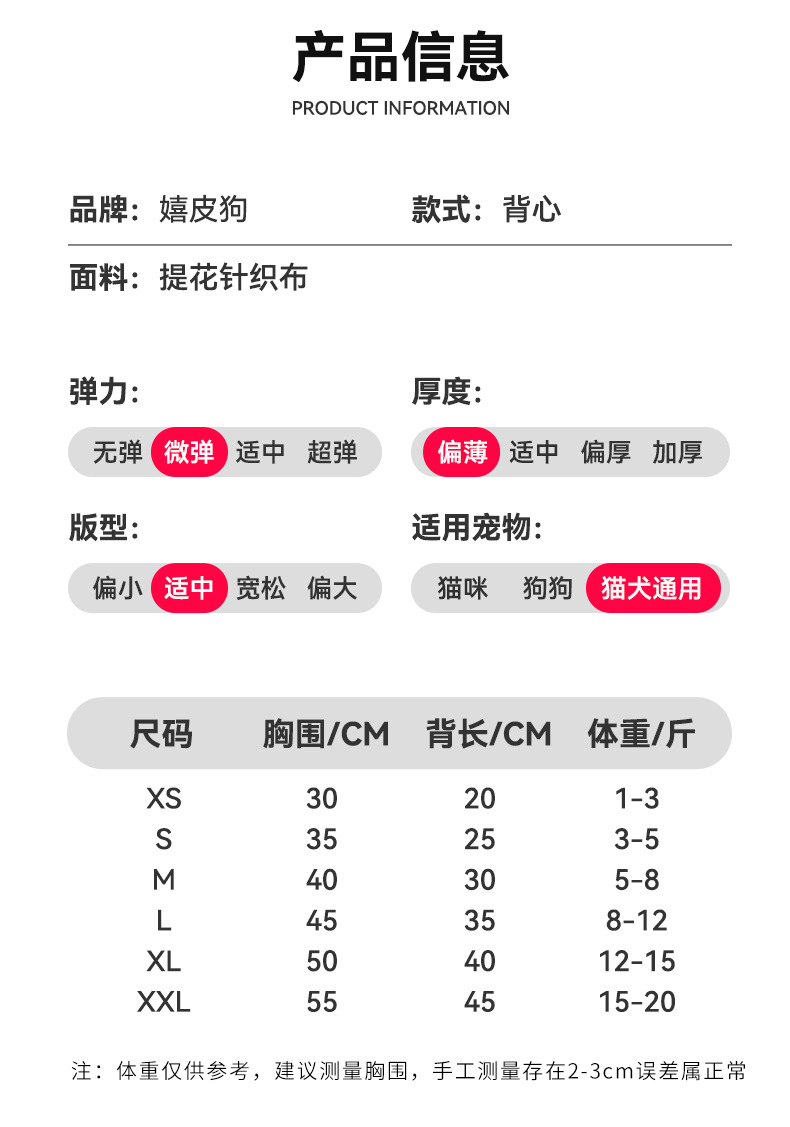 产品信息
PRODUCT INFORMATION

品牌：嬉皮狗

款式：背心

面料：提花针织布

弹力:

无弹 微弹 适中 超弹

厚度:

偏薄 适中 偏厚 加厚

版型:

偏小 适中 宽松 偏大

适用宠物:

猫咪 狗狗 猫犬通用

| 尺码 | 胸围/CM | 背长/CM | 体重/斤 |
|---|---|---|---|
| XS | 30 | 20 | 1-3 |
| S | 35 | 25 | 3-5 |
| M | 40 | 30 | 5-8 |
| L | 45 | 35 | 8-12 |
| XL | 50 | 40 | 12-15 |
| XXL | 55 | 45 | 15-20 |

注：体重仅供参考，建议测量胸围，手工测量存在2-3cm误差属正常